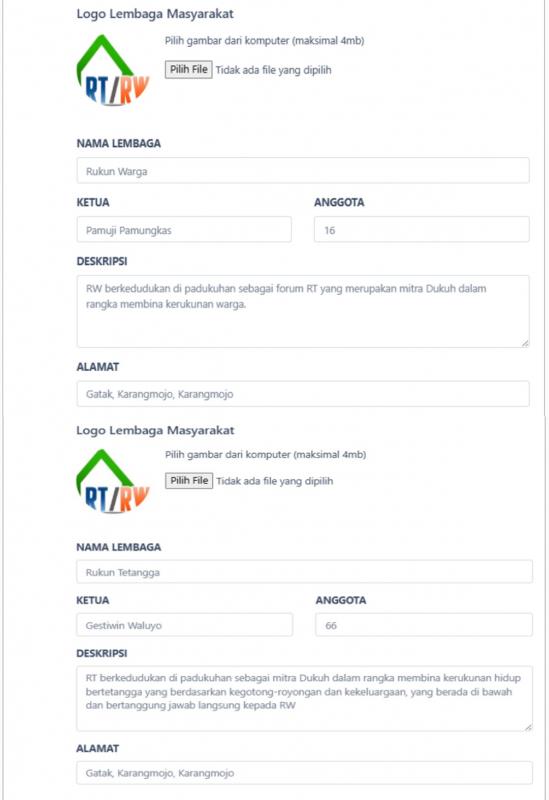 Logo Lembaga Masyarakat

RT/RW

Pilih gambar dari komputer (maksimal 4mb)

Pilih File Tidak ada file yang dipilih

NAMA LEMBAGA

Rukun Warga

KETUA

Pamuji Pamungkas

ANGGOTA

16

DESKRIPSI

RW berkedudukan di padukuhan sebagai forum RT yang merupakan mitra Dukuh dalam rangka membina kerukunan warga.

ALAMAT

Gatak, Karangmojo, Karangmojo

Logo Lembaga Masyarakat

RT/RW

Pilih gambar dari komputer (maksimal 4mb)

Pilih File Tidak ada file yang dipilih

NAMA LEMBAGA

Rukun Tetangga

KETUA

Gestiwin Waluyo

ANGGOTA

66

DESKRIPSI

RT berkedudukan di padukuhan sebagai mitra Dukuh dalam rangka membina kerukunan hidup bertetangga yang berdasarkan kegotong-royongan dan kekeluargaan, yang berada di bawah dan bertanggung jawab langsung kepada RW

ALAMAT

Gatak, Karangmojo, Karangmojo